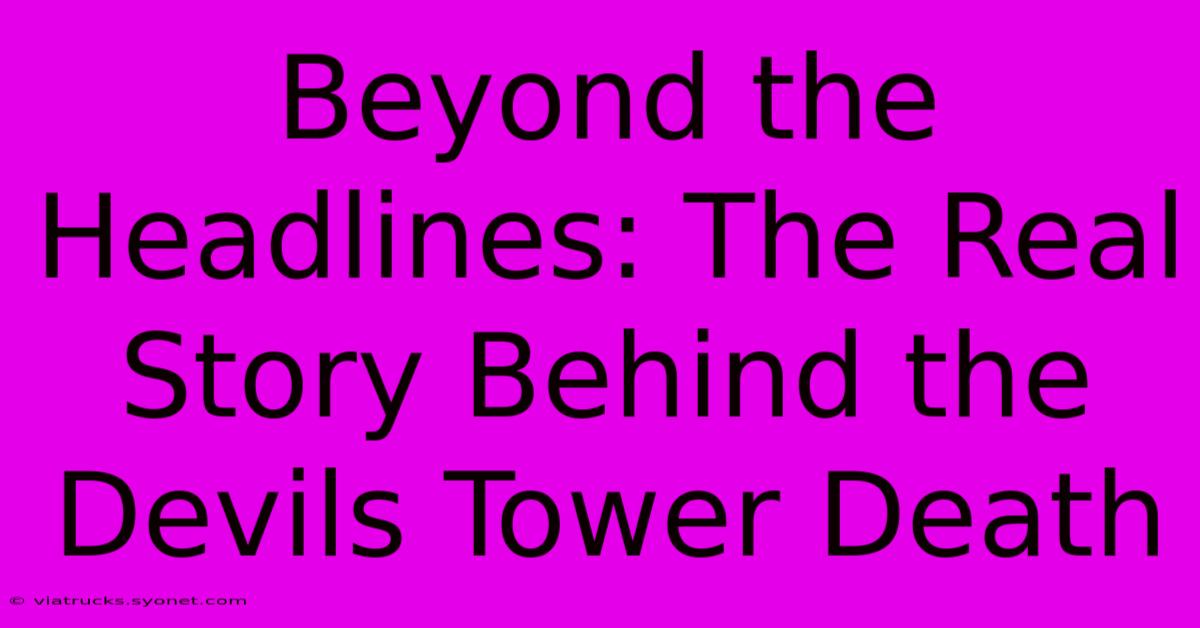 Beyond the Headlines: The Real Story Behind the Devils Tower Death

© viatrucks.syonet.com